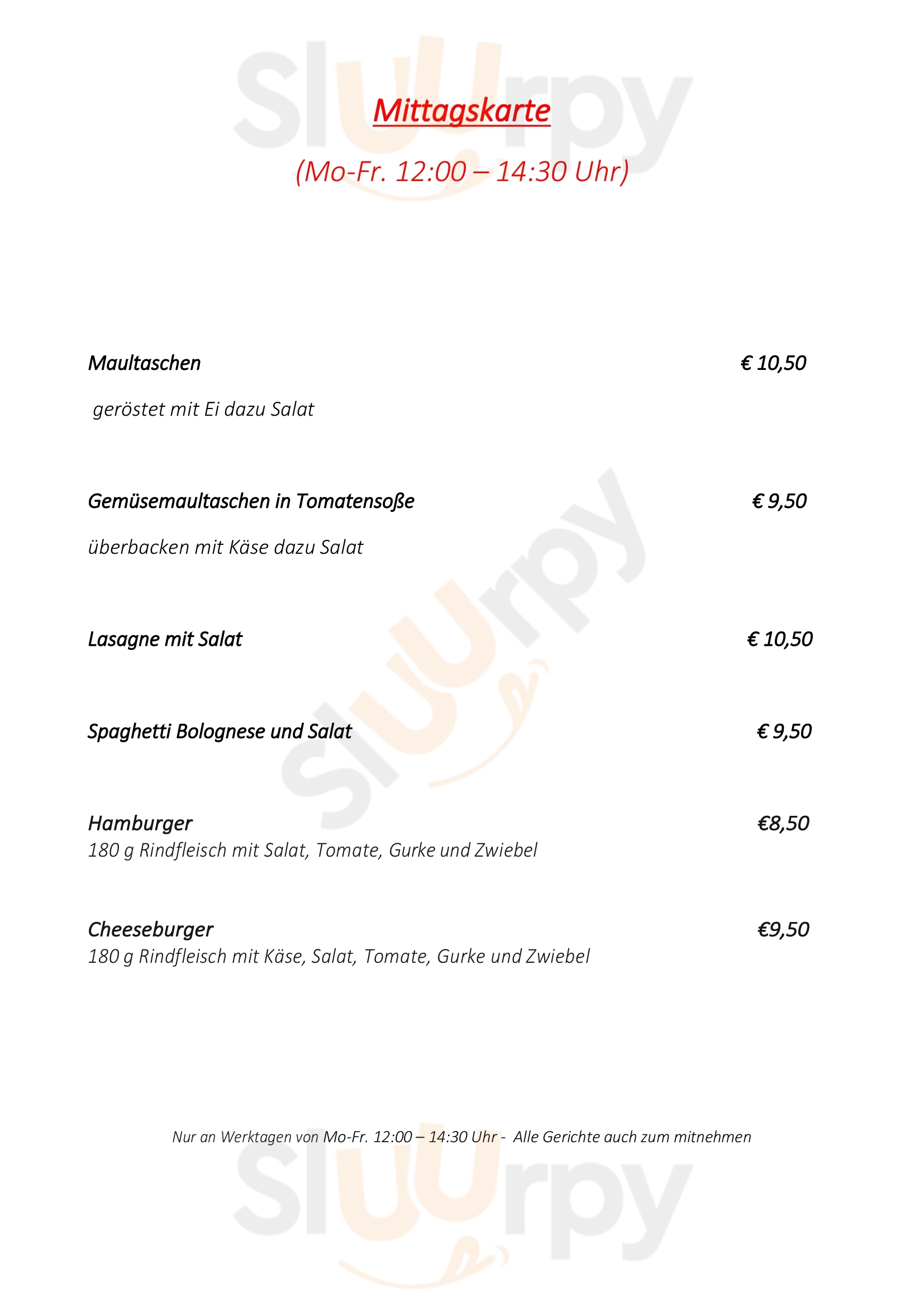 Mittagskarte

(Mo-Fr. 12:00 – 14:30 Uhr)

Maultaschen € 10,50

geröstet mit Ei dazu Salat

Gemüsemaultaschen in Tomatensoße € 9,50

überbacken mit Käse dazu Salat

Lasagne mit Salat € 10,50

Spaghetti Bolognese und Salat € 9,50

Hamburger €8,50
180 g Rindfleisch mit Salat, Tomate, Gurke und Zwiebel

Cheeseburger €9,50
180 g Rindfleisch mit Käse, Salat, Tomate, Gurke und Zwiebel

Nur an Werktagen von Mo-Fr. 12:00 – 14:30 Uhr - Alle Gerichte auch zum mitnehmen

Sluurpy